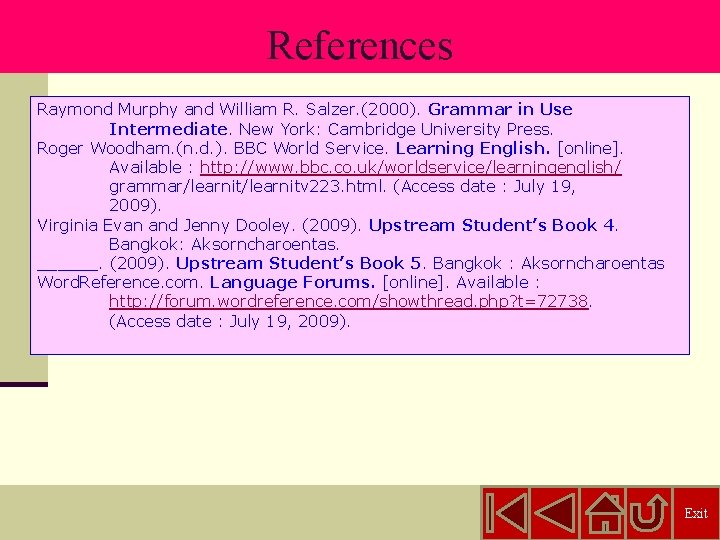 References

Raymond Murphy and William R. Salzer.(2000). Grammar in Use Intermediate. New York: Cambridge University Press.

Roger Woodham.(n.d.). BBC World Service. Learning English. [online]. Available : http://www.bbc.co.uk/worldservice/learningenglish/grammar/learnit/learnitv223.html. (Access date : July 19, 2009).

Virginia Evan and Jenny Dooley. (2009). Upstream Student's Book 4. Bangkok: Aksorncharoentas.

______. (2009). Upstream Student's Book 5. Bangkok : Aksorncharoentas

WordReference.com. Language Forums. [online]. Available : http://forum.wordreference.com/showthread.php?t=72738. (Access date : July 19, 2009).

Exit